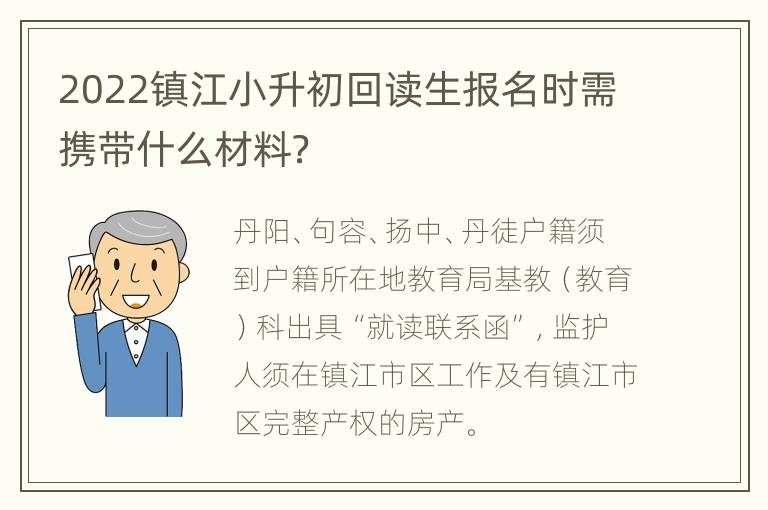 2022镇江小升初回读生报名时需携带什么材料?

丹阳、句容、扬中、丹徒户籍须到户籍所在地教育局基教（教育）科出具“就读联系函”，监护人须在镇江市区工作及有镇江市区完整产权的房产。